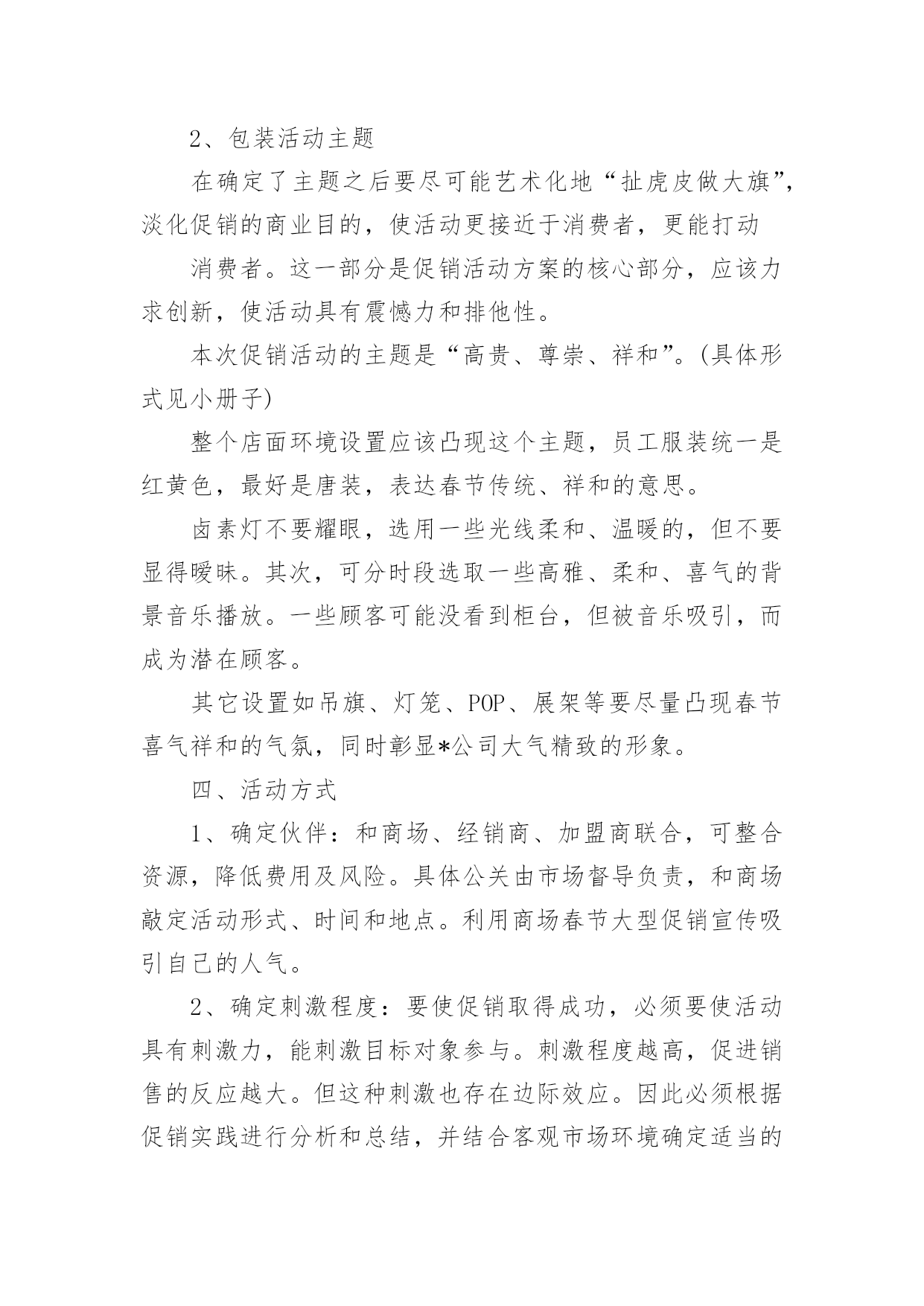 2、包装活动主题

在确定了主题之后要尽可能艺术化地“扯虎皮做大旗”，淡化促销的商业目的，使活动更接近于消费者，更能打动

消费者。这一部分是促销活动方案的核心部分，应该力求创新，使活动具有震憾力和排他性。

本次促销活动的主题是“高贵、尊崇、祥和”。(具体形式见小册子)

整个店面环境设置应该凸现这个主题，员工服装统一是红黄色，最好是唐装，表达春节传统、祥和的意思。

卤素灯不要耀眼，选用一些光线柔和、温暖的，但不要显得暧昧。其次，可分时段选取一些高雅、柔和、喜气的背景音乐播放。一些顾客可能没看到柜台，但被音乐吸引，而成为潜在顾客。

其它设置如吊旗、灯笼、POP、展架等要尽量凸现春节喜气祥和的气氛，同时彰显*公司大气精致的形象。

四、活动方式

1、确定伙伴：和商场、经销商、加盟商联合，可整合资源，降低费用及风险。具体公关由市场督导负责，和商场敲定活动形式、时间和地点。利用商场春节大型促销宣传吸引自己的人气。

2、确定刺激程度：要使促销取得成功，必须要使活动具有刺激力，能刺激目标对象参与。刺激程度越高，促进销售的反应越大。但这种刺激也存在边际效应。因此必须根据促销实践进行分析和总结，并结合客观市场环境确定适当的